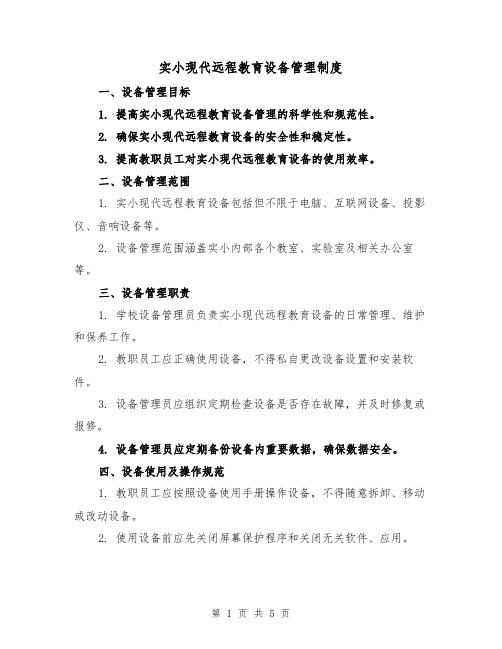 实小现代远程教育设备管理制度

一、设备管理目标

1. 提高实小现代远程教育设备管理的科学性和规范性。

2. 确保实小现代远程教育设备的安全性和稳定性。

3. 提高教职员工对实小现代远程教育设备的使用效率。

二、设备管理范围

1. 实小现代远程教育设备包括但不限于电脑、互联网设备、投影仪、音响设备等。

2. 设备管理范围涵盖实小内部各个教室、实验室及相关办公室等。

三、设备管理职责

1. 学校设备管理员负责实小现代远程教育设备的日常管理、维护和保养工作。

2. 教职员工应正确使用设备，不得私自更改设备设置和安装软件。

3. 设备管理员应组织定期检查设备是否存在故障，并及时修复或报修。

4. 设备管理员应定期备份设备内重要数据，确保数据安全。

四、设备使用及操作规范

1. 教职员工应按照设备使用手册操作设备，不得随意拆卸、移动或改动设备。

2. 使用设备前应先关闭屏幕保护程序和关闭无关软件、应用。

第 1 页 共 5 页